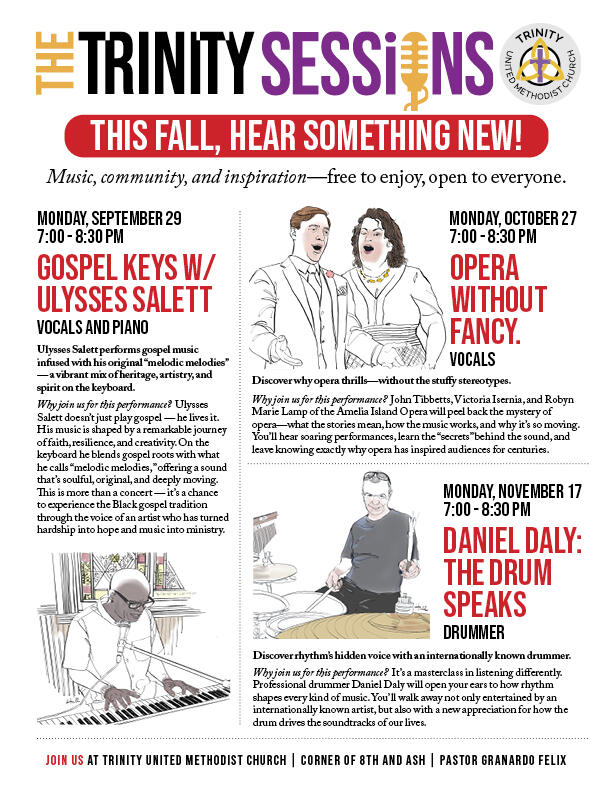 THE TRINITY SESSIONS

TRINITY UNITED METHODIST CHURCH

THIS FALL, HEAR SOMETHING NEW!

Music, community, and inspiration—free to enjoy, open to everyone.

MONDAY, SEPTEMBER 29
7:00 - 8:30 PM

GOSPEL KEYS W/ ULYSSES SALETT

VOCALS AND PIANO

Ulysses Salett performs gospel music infused with his original "melodic melodies" — a vibrant mix of heritage, artistry, and spirit on the keyboard.

Why join us for this performance? Ulysses Salett doesn't just play gospel — he lives it. His music is shaped by a remarkable journey of faith, resilience, and creativity. On the keyboard he blends gospel roots with what he calls "melodic melodies," offering a sound that's soulful, original, and deeply moving. This is more than a concert — it's a chance to experience the Black gospel tradition through the voice of an artist who has turned hardship into hope and music into ministry.

MONDAY, OCTOBER 27
7:00 - 8:30 PM

OPERA WITHOUT FANCY.

VOCALS

Discover why opera thrills—without the stuffy stereotypes.

Why join us for this performance? John Tibbetts, Victoria Isernia, and Robyn Marie Lamp of the Amelia Island Opera will peel back the mystery of opera—what the stories mean, how the music works, and why it's so moving. You'll hear soaring performances, learn the "secrets" behind the sound, and leave knowing exactly why opera has inspired audiences for centuries.

MONDAY, NOVEMBER 17
7:00 - 8:30 PM

DANIEL DALY: THE DRUM SPEAKS

DRUMMER

Discover rhythm's hidden voice with an internationally known drummer.

Why join us for this performance? It's a masterclass in listening differently. Professional drummer Daniel Daly will open your ears to how rhythm shapes every kind of music. You'll walk away not only entertained by an internationally known artist, but also with a new appreciation for how the drum drives the soundtracks of our lives.

JOIN US AT TRINITY UNITED METHODIST CHURCH | CORNER OF 8TH AND ASH | PASTOR GRANARDO FELIX